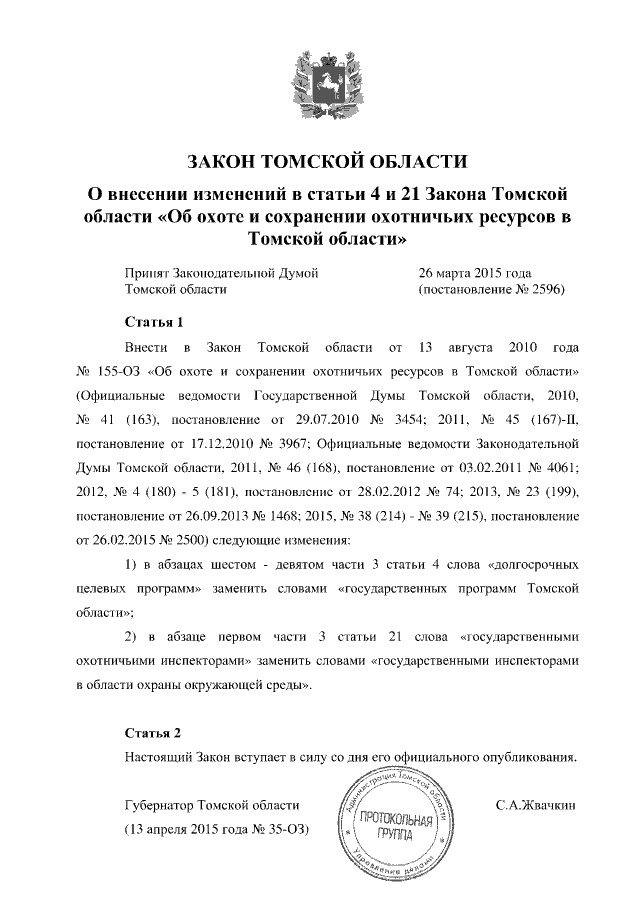 ЗАКОН ТОМСКОЙ ОБЛАСТИ

О внесении изменений в статьи 4 и 21 Закона Томской области «Об охоте и сохранении охотничьих ресурсов в Томской области»

Принят Законодательной Думой Томской области

26 марта 2015 года (постановление № 2596)

Статья 1

Внести в Закон Томской области от 13 августа 2010 года № 155-ОЗ «Об охоте и сохранении охотничьих ресурсов в Томской области» (Официальные ведомости Государственной Думы Томской области, 2010, № 41 (163), постановление от 29.07.2010 № 3454; 2011, № 45 (167)-II, постановление от 17.12.2010 № 3967; Официальные ведомости Законодательной Думы Томской области, 2011, № 46 (168), постановление от 03.02.2011 № 4061; 2012, № 4 (180) - 5 (181), постановление от 28.02.2012 № 74; 2013, № 23 (199), постановление от 26.09.2013 № 1468; 2015, № 38 (214) - № 39 (215), постановление от 26.02.2015 № 2500) следующие изменения:

1) в абзацах шестом - девятом части 3 статьи 4 слова «долгосрочных целевых программ» заменить словами «государственных программ Томской области»;

2) в абзаце первом части 3 статьи 21 слова «государственными охотничьими инспекторами» заменить словами «государственными инспекторами в области охраны окружающей среды».

Статья 2

Настоящий Закон вступает в силу со дня его официального опубликования.

Губернатор Томской области

С.А.Жвачкин

(13 апреля 2015 года № 35-ОЗ)

Администрация Томской области
ПРОТОКОЛЬНАЯ ГРУППА
Управление делами